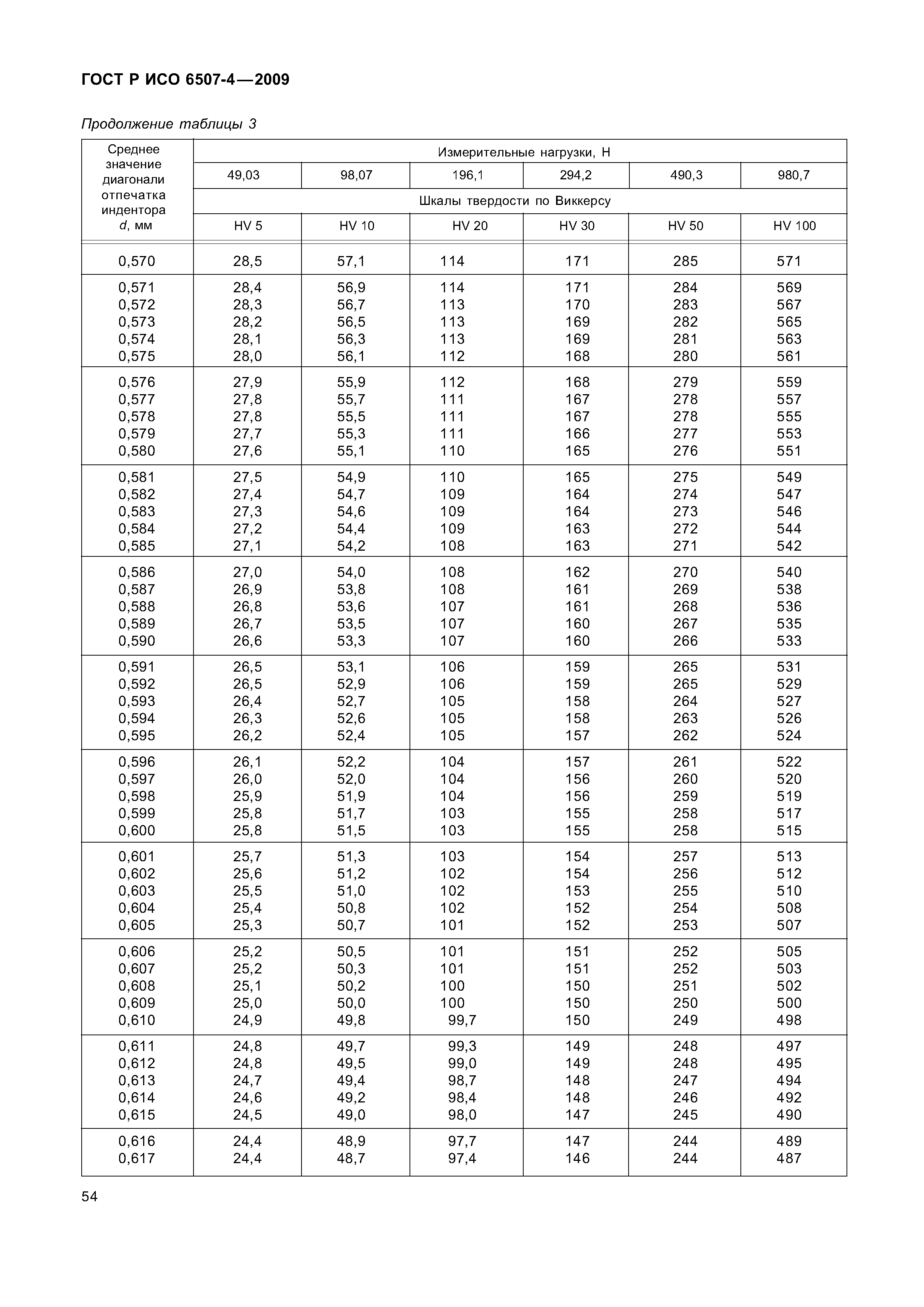 ГОСТ Р ИСО 6507-4—2009

Продолжение таблицы 3

| Среднее значение диагонали отпечатка индентора d, мм | Измерительные нагрузки, Н | | | | | |
|---|---|---|---|---|---|---|
| | 49,03 | 98,07 | 196,1 | 294,2 | 490,3 | 980,7 |
| | Шкалы твердости по Виккерсу | | | | | |
| | HV 5 | HV 10 | HV 20 | HV 30 | HV 50 | HV 100 |
| 0,570 | 28,5 | 57,1 | 114 | 171 | 285 | 571 |
| 0,571 | 28,4 | 56,9 | 114 | 171 | 284 | 569 |
| 0,572 | 28,3 | 56,7 | 113 | 170 | 283 | 567 |
| 0,573 | 28,2 | 56,5 | 113 | 169 | 282 | 565 |
| 0,574 | 28,1 | 56,3 | 113 | 169 | 281 | 563 |
| 0,575 | 28,0 | 56,1 | 112 | 168 | 280 | 561 |
| 0,576 | 27,9 | 55,9 | 112 | 168 | 279 | 559 |
| 0,577 | 27,8 | 55,7 | 111 | 167 | 278 | 557 |
| 0,578 | 27,8 | 55,5 | 111 | 167 | 278 | 555 |
| 0,579 | 27,7 | 55,3 | 111 | 166 | 277 | 553 |
| 0,580 | 27,6 | 55,1 | 110 | 165 | 276 | 551 |
| 0,581 | 27,5 | 54,9 | 110 | 165 | 275 | 549 |
| 0,582 | 27,4 | 54,7 | 109 | 164 | 274 | 547 |
| 0,583 | 27,3 | 54,6 | 109 | 164 | 273 | 546 |
| 0,584 | 27,2 | 54,4 | 109 | 163 | 272 | 544 |
| 0,585 | 27,1 | 54,2 | 108 | 163 | 271 | 542 |
| 0,586 | 27,0 | 54,0 | 108 | 162 | 270 | 540 |
| 0,587 | 26,9 | 53,8 | 108 | 161 | 269 | 538 |
| 0,588 | 26,8 | 53,6 | 107 | 161 | 268 | 536 |
| 0,589 | 26,7 | 53,5 | 107 | 160 | 267 | 535 |
| 0,590 | 26,6 | 53,3 | 107 | 160 | 266 | 533 |
| 0,591 | 26,5 | 53,1 | 106 | 159 | 265 | 531 |
| 0,592 | 26,5 | 52,9 | 106 | 159 | 265 | 529 |
| 0,593 | 26,4 | 52,7 | 105 | 158 | 264 | 527 |
| 0,594 | 26,3 | 52,6 | 105 | 158 | 263 | 526 |
| 0,595 | 26,2 | 52,4 | 105 | 157 | 262 | 524 |
| 0,596 | 26,1 | 52,2 | 104 | 157 | 261 | 522 |
| 0,597 | 26,0 | 52,0 | 104 | 156 | 260 | 520 |
| 0,598 | 25,9 | 51,9 | 104 | 156 | 259 | 519 |
| 0,599 | 25,8 | 51,7 | 103 | 155 | 258 | 517 |
| 0,600 | 25,8 | 51,5 | 103 | 155 | 258 | 515 |
| 0,601 | 25,7 | 51,3 | 103 | 154 | 257 | 513 |
| 0,602 | 25,6 | 51,2 | 102 | 154 | 256 | 512 |
| 0,603 | 25,5 | 51,0 | 102 | 153 | 255 | 510 |
| 0,604 | 25,4 | 50,8 | 102 | 152 | 254 | 508 |
| 0,605 | 25,3 | 50,7 | 101 | 152 | 253 | 507 |
| 0,606 | 25,2 | 50,5 | 101 | 151 | 252 | 505 |
| 0,607 | 25,2 | 50,3 | 101 | 151 | 252 | 503 |
| 0,608 | 25,1 | 50,2 | 100 | 150 | 251 | 502 |
| 0,609 | 25,0 | 50,0 | 100 | 150 | 250 | 500 |
| 0,610 | 24,9 | 49,8 | 99,7 | 150 | 249 | 498 |
| 0,611 | 24,8 | 49,7 | 99,3 | 149 | 248 | 497 |
| 0,612 | 24,8 | 49,5 | 99,0 | 149 | 248 | 495 |
| 0,613 | 24,7 | 49,4 | 98,7 | 148 | 247 | 494 |
| 0,614 | 24,6 | 49,2 | 98,4 | 148 | 246 | 492 |
| 0,615 | 24,5 | 49,0 | 98,0 | 147 | 245 | 490 |
| 0,616 | 24,4 | 48,9 | 97,7 | 147 | 244 | 489 |
| 0,617 | 24,4 | 48,7 | 97,4 | 146 | 244 | 487 |

54